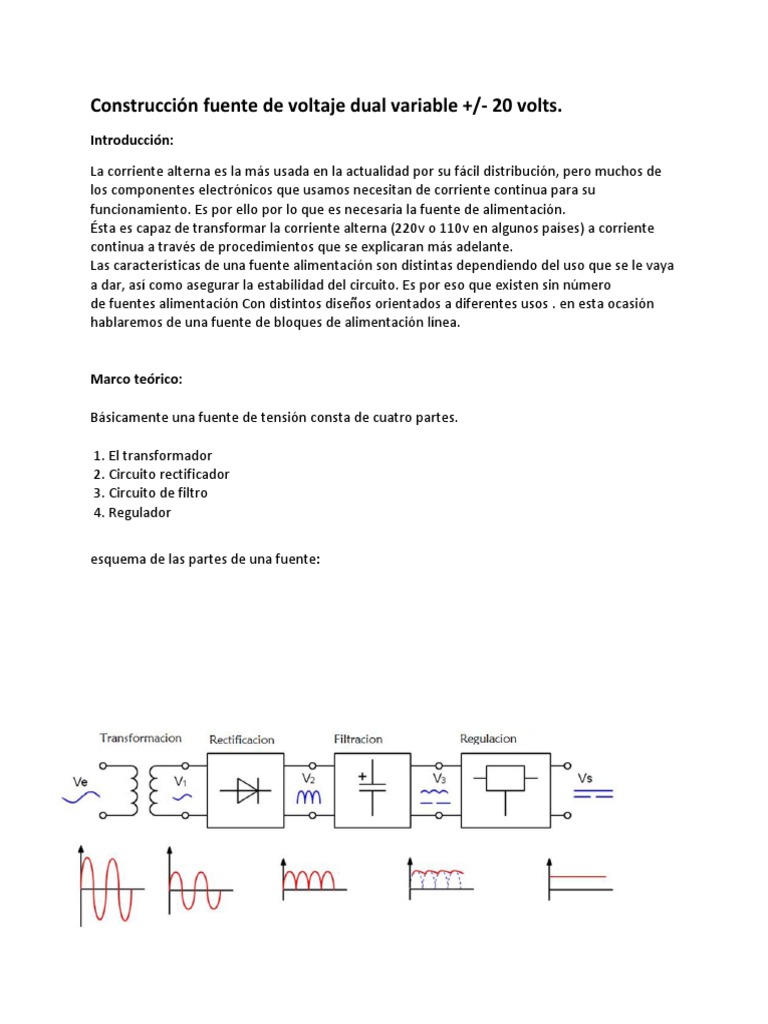 Construcción fuente de voltaje dual variable +/- 20 volts.

Introducción:

La corriente alterna es la más usada en la actualidad por su fácil distribución, pero muchos de los componentes electrónicos que usamos necesitan de corriente continua para su funcionamiento. Es por ello por lo que es necesaria la fuente de alimentación.
Ésta es capaz de transformar la corriente alterna (220v o 110v en algunos paises) a corriente continua a través de procedimientos que se explicaran más adelante.
Las características de una fuente alimentación son distintas dependiendo del uso que se le vaya a dar, así como asegurar la estabilidad del circuito. Es por eso que existen sin número de fuentes alimentación Con distintos diseños orientados a diferentes usos . en esta ocasión hablaremos de una fuente de bloques de alimentación línea.

Marco teórico:

Básicamente una fuente de tensión consta de cuatro partes.

1. El transformador
2. Circuito rectificador
3. Circuito de filtro
4. Regulador

esquema de las partes de una fuente:

Transformacion
Rectificacion
Filtracion
Regulacion
Ve
$V_1$
$V_2$
+
$V_3$
Vs